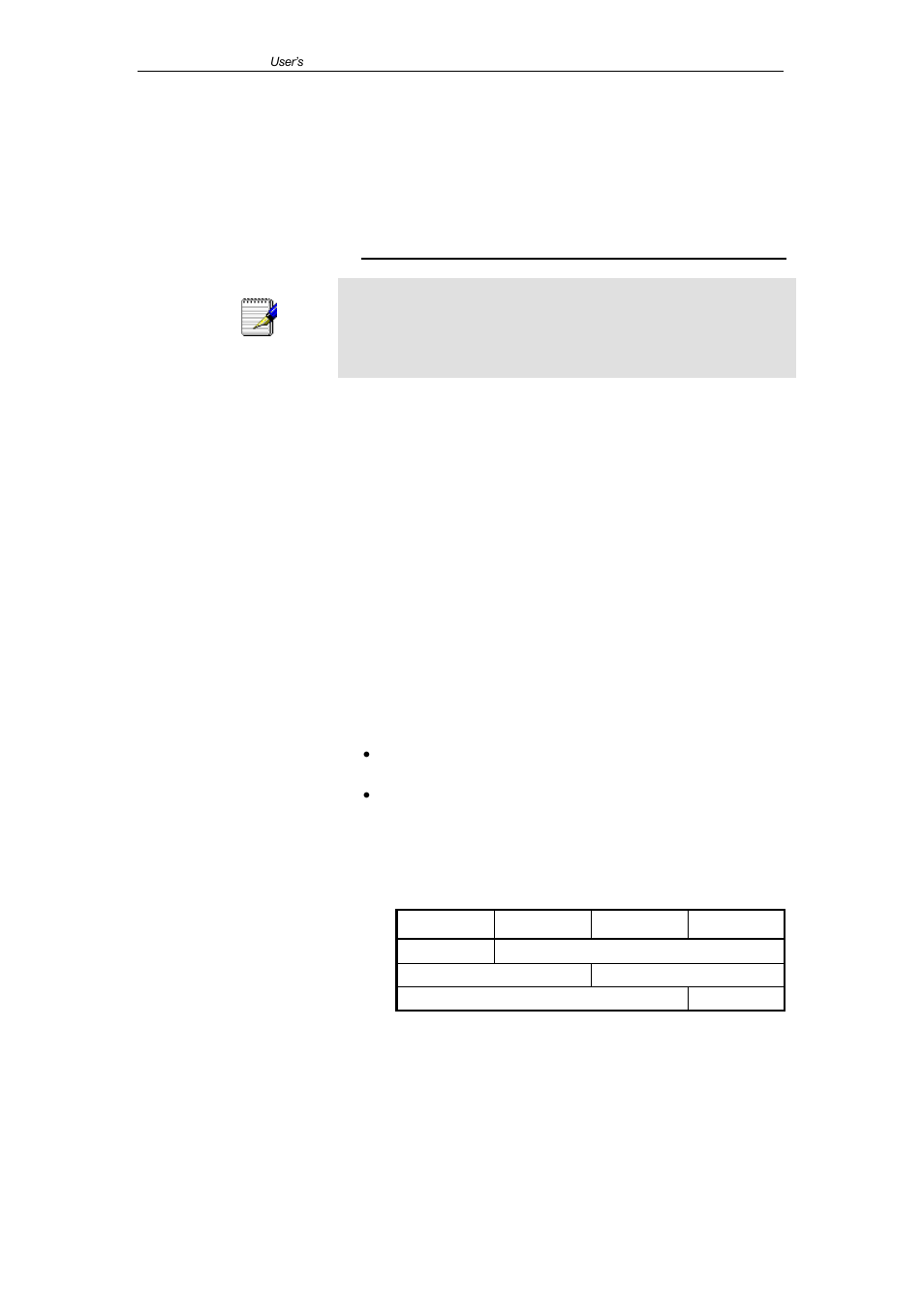 User's